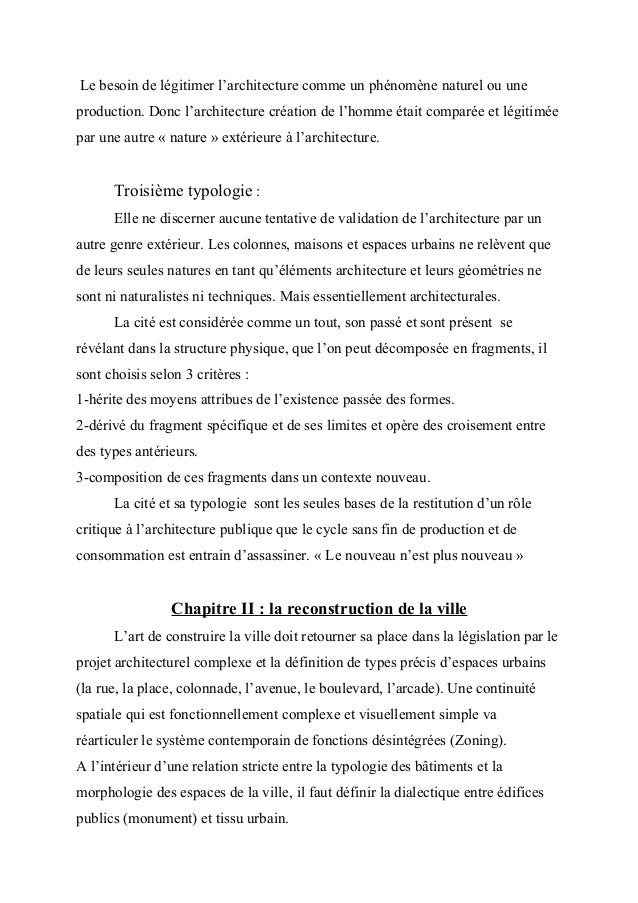 Le besoin de légitimer l'architecture comme un phénomène naturel ou une production. Donc l'architecture création de l'homme était comparée et légitimée par une autre « nature » extérieure à l'architecture.

Troisième typologie :

Elle ne discerner aucune tentative de validation de l'architecture par un autre genre extérieur. Les colonnes, maisons et espaces urbains ne relèvent que de leurs seules natures en tant qu'éléments architecture et leurs géométries ne sont ni naturalistes ni techniques. Mais essentiellement architecturales.

La cité est considérée comme un tout, son passé et sont présent se révélant dans la structure physique, que l'on peut décomposée en fragments, il sont choisis selon 3 critères :
1-hérite des moyens attribues de l'existence passée des formes.
2-dérivé du fragment spécifique et de ses limites et opère des croisement entre des types antérieurs.
3-composition de ces fragments dans un contexte nouveau.

La cité et sa typologie sont les seules bases de la restitution d'un rôle critique à l'architecture publique que le cycle sans fin de production et de consommation est entrain d'assassiner. « Le nouveau n'est plus nouveau »

Chapitre II : la reconstruction de la ville

L'art de construire la ville doit retourner sa place dans la législation par le projet architecturel complexe et la définition de types précis d'espaces urbains (la rue, la place, colonnade, l'avenue, le boulevard, l'arcade). Une continuité spatiale qui est fonctionnellement complexe et visuellement simple va réarticuler le système contemporain de fonctions désintégrées (Zoning).
A l'intérieur d'une relation stricte entre la typologie des bâtiments et la morphologie des espaces de la ville, il faut définir la dialectique entre édifices publics (monument) et tissu urbain.